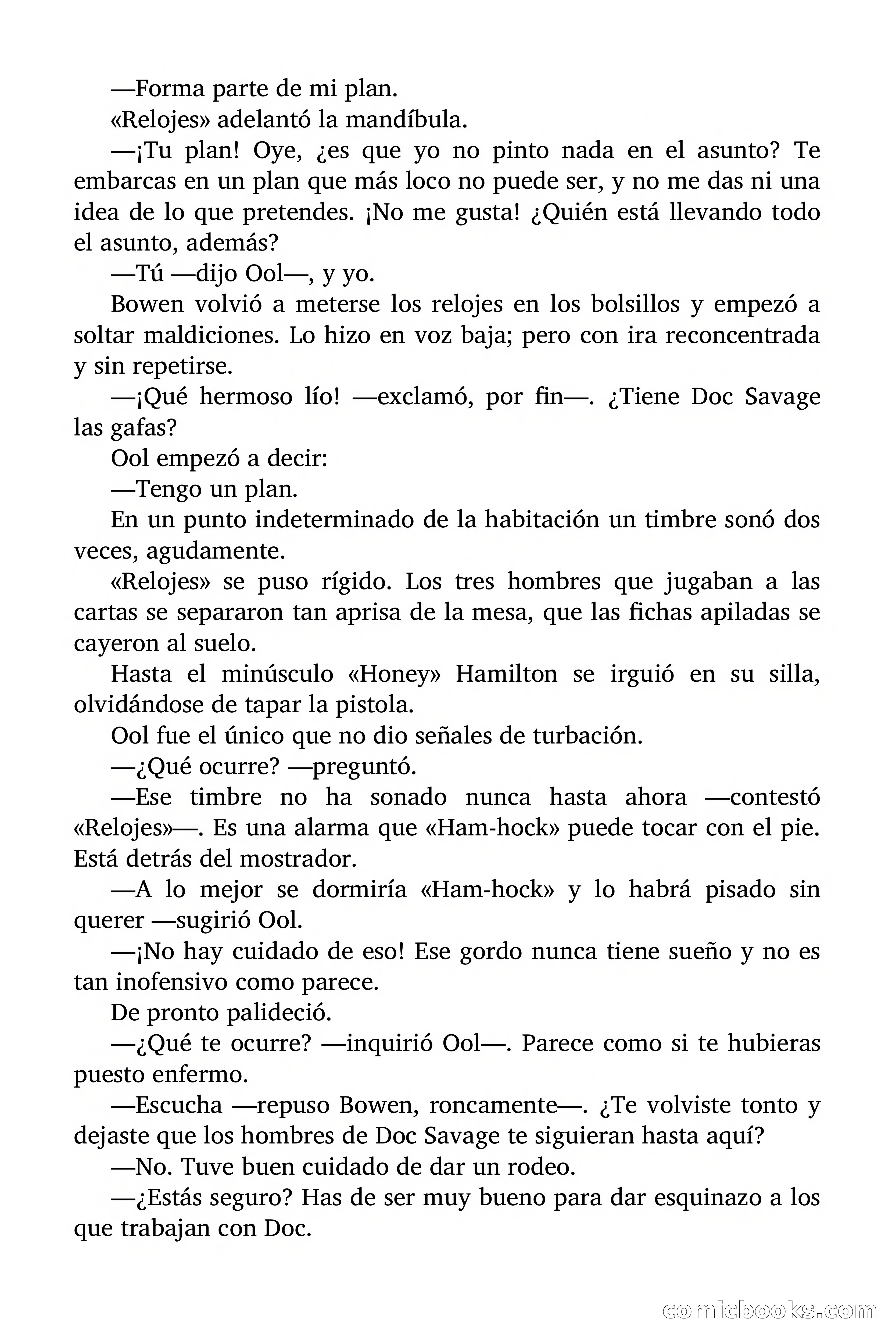 —Forma parte de mi plan.

«Relojes» adelantó la mandíbula.

—¡Tu plan! Oye, ¿es que yo no pinto nada en el asunto? Te embarcas en un plan que más loco no puede ser, y no me das ni una idea de lo que pretendes. ¡No me gusta! ¿Quién está llevando todo el asunto, además?

—Tú —dijo Ool—, y yo.

Bowen volvió a meterse los relojes en los bolsillos y empezó a soltar maldiciones. Lo hizo en voz baja; pero con ira reconcentrada y sin repetirse.

—¡Qué hermoso lío! —exclamó, por fin—. ¿Tiene Doc Savage las gafas?

Ool empezó a decir:

—Tengo un plan.

En un punto indeterminado de la habitación un timbre sonó dos veces, agudamente.

«Relojes» se puso rígido. Los tres hombres que jugaban a las cartas se separaron tan aprisa de la mesa, que las fichas apiladas se cayeron al suelo.

Hasta el minúsculo «Honey» Hamilton se irguió en su silla, olvidándose de tapar la pistola.

Ool fue el único que no dio señales de turbación.

—¿Qué ocurre? —preguntó.

—Ese timbre no ha sonado nunca hasta ahora —contestó «Relojes»—. Es una alarma que «Ham-hock» puede tocar con el pie. Está detrás del mostrador.

—A lo mejor se dormiría «Ham-hock» y lo habrá pisado sin querer —sugirió Ool.

—¡No hay cuidado de eso! Ese gordo nunca tiene sueño y no es tan inofensivo como parece.

De pronto palideció.

—¿Qué te ocurre? —inquirió Ool—. Parece como si te hubieras puesto enfermo.

—Escucha —repuso Bowen, roncamente—. ¿Te volviste tonto y dejaste que los hombres de Doc Savage te siguieran hasta aquí?

—No. Tuve buen cuidado de dar un rodeo.

—¿Estás seguro? Has de ser muy bueno para dar esquinazo a los que trabajan con Doc.

comicbooks.com